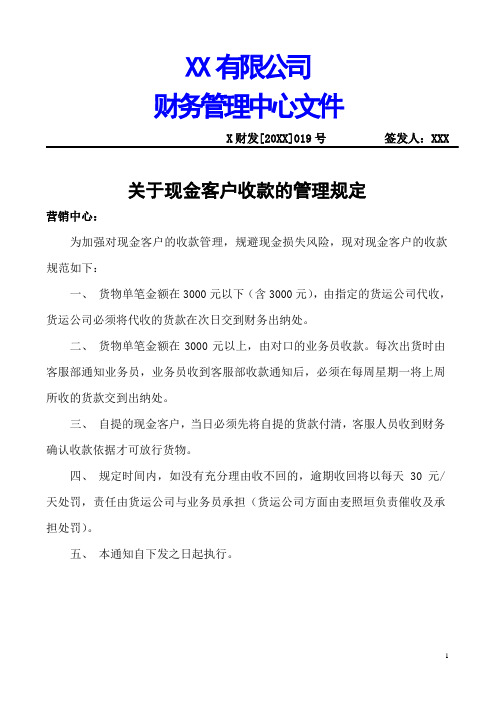 XX 有限公司
财务管理中心文件

X 财发[20XX]019 号 签发人：XXX

关于现金客户收款的管理规定

营销中心：

为加强对现金客户的收款管理，规避现金损失风险，现对现金客户的收款规范如下：

一、 货物单笔金额在 3000 元以下（含 3000 元），由指定的货运公司代收，货运公司必须将代收的货款在次日交到财务出纳处。

二、 货物单笔金额在 3000 元以上，由对口的业务员收款。每次出货时由客服部通知业务员，业务员收到客服部收款通知后，必须在每周星期一将上周所收的货款交到出纳处。

三、 自提的现金客户，当日必须先将自提的货款付清，客服人员收到财务确认收款依据才可放行货物。

四、 规定时间内，如没有充分理由收不回的，逾期收回将以每天 30 元/天处罚，责任由货运公司与业务员承担（货运公司方面由麦照垣负责催收及承担处罚）。

五、 本通知自下发之日起执行。

1